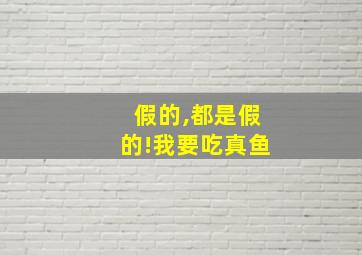 假的,都是假的!我要吃真鱼